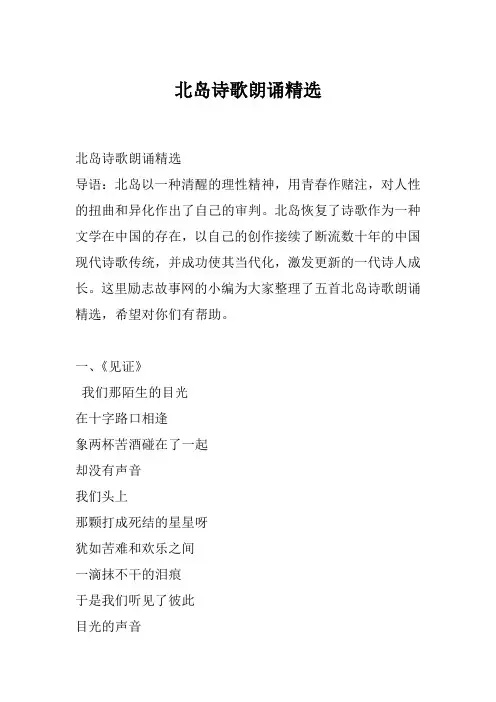 北岛诗歌朗诵精选

北岛诗歌朗诵精选
导语：北岛以一种清醒的理性精神，用青春作赌注，对人性的扭曲和异化作出了自己的审判。北岛恢复了诗歌作为一种文学在中国的存在，以自己的创作接续了断流数十年的中国现代诗歌传统，并成功使其当代化，激发更新的一代诗人成长。这里励志故事网的小编为大家整理了五首北岛诗歌朗诵精选，希望对你们有帮助。

一、《见证》
我们那陌生的目光
在十字路口相逢
象两杯苦酒碰在了一起
却没有声音
我们头上
那颗打成死结的星星呀
犹如苦难和欢乐之间
一滴抹不干的泪痕
于是我们听见了彼此
目光的声音